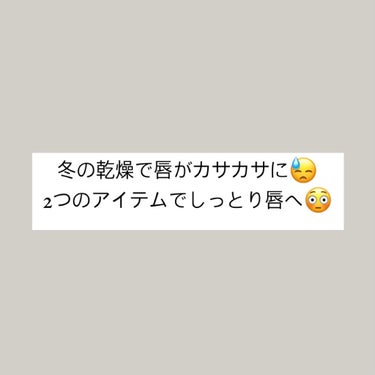 冬の乾燥で唇がカサカサに😓
2つのアイテムでしっとり唇へ😳